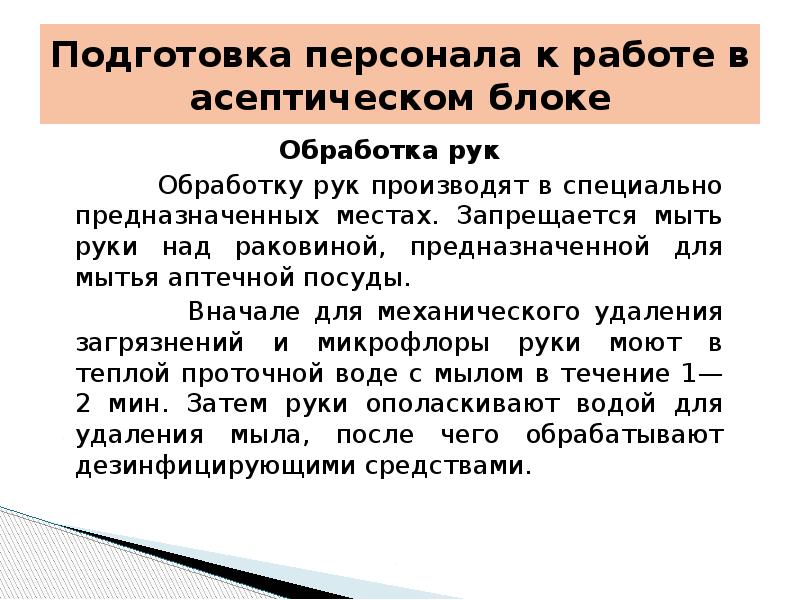 Подготовка персонала к работе в асептическом блоке

Обработка рук

Обработку рук производят в специально предназначенных местах. Запрещается мыть руки над раковиной, предназначенной для мытья аптечной посуды.

Вначале для механического удаления загрязнений и микрофлоры руки моют в теплой проточной воде с мылом в течение 1—2 мин. Затем руки ополаскивают водой для удаления мыла, после чего обрабатывают дезинфицирующими средствами.